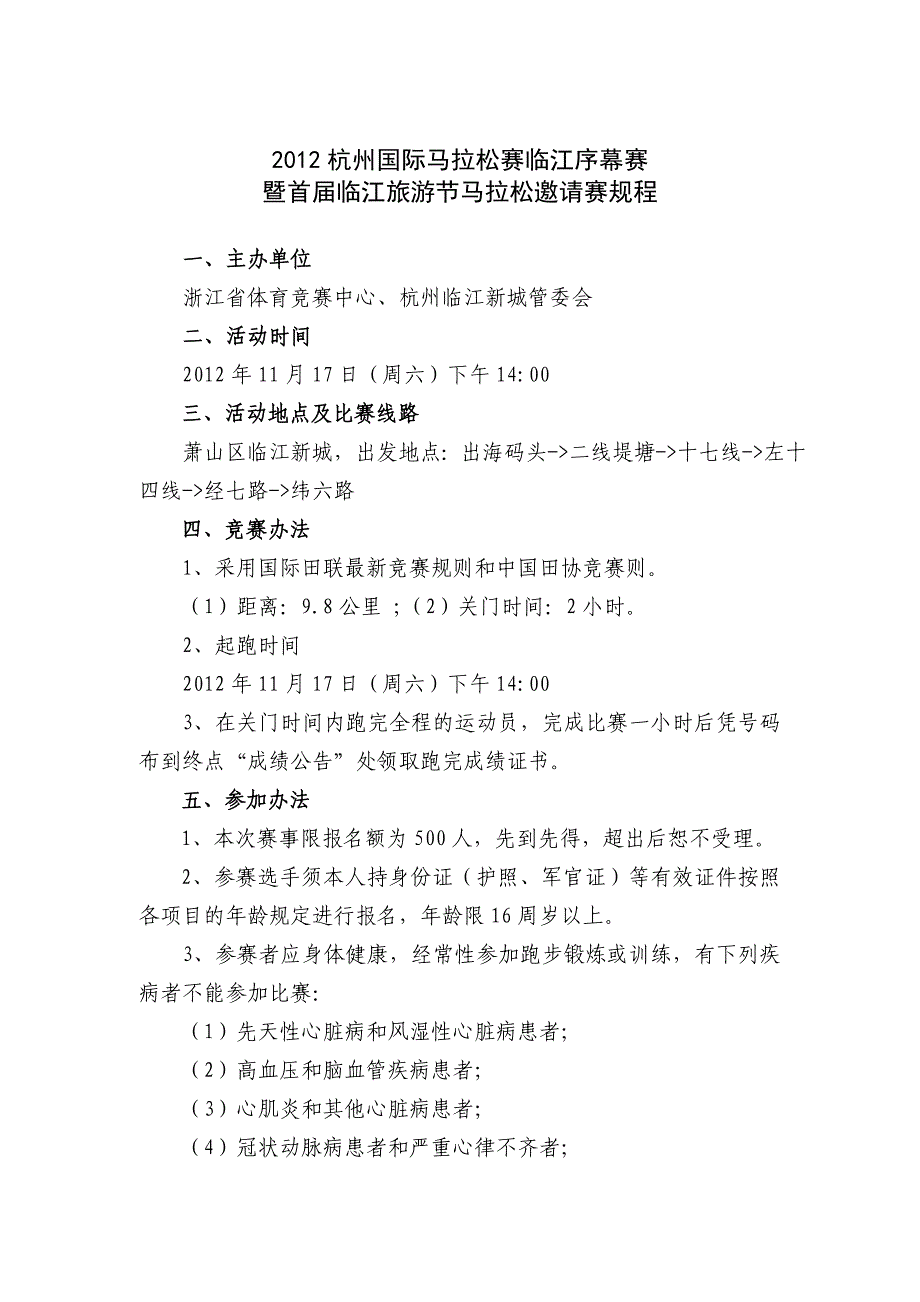 2012 杭州国际马拉松赛临江序幕赛
暨首届临江旅游节马拉松邀请赛规程

一、主办单位

浙江省体育竞赛中心、杭州临江新城管委会

二、活动时间

2012 年 11 月 17 日（周六）下午 14:00

三、活动地点及比赛线路

萧山区临江新城，出发地点：出海码头->二线堤塘->十七线->左十四线->经七路->纬六路

四、竞赛办法

1、采用国际田联最新竞赛规则和中国田协竞赛则。

（1）距离：9.8 公里 ；（2）关门时间：2 小时。

2、起跑时间

2012 年 11 月 17 日（周六）下午 14:00

3、在关门时间内跑完全程的运动员，完成比赛一小时后凭号码布到终点“成绩公告”处领取跑完成绩证书。

五、参加办法

1、本次赛事限报名额为 500 人，先到先得，超出后恕不受理。

2、参赛选手须本人持身份证（护照、军官证）等有效证件按照各项目的年龄规定进行报名，年龄限 16 周岁以上。

3、参赛者应身体健康，经常性参加跑步锻炼或训练，有下列疾病者不能参加比赛:

（1）先天性心脏病和风湿性心脏病患者;

（2）高血压和脑血管疾病患者;

（3）心肌炎和其他心脏病患者;

（4）冠状动脉病患者和严重心律不齐者;